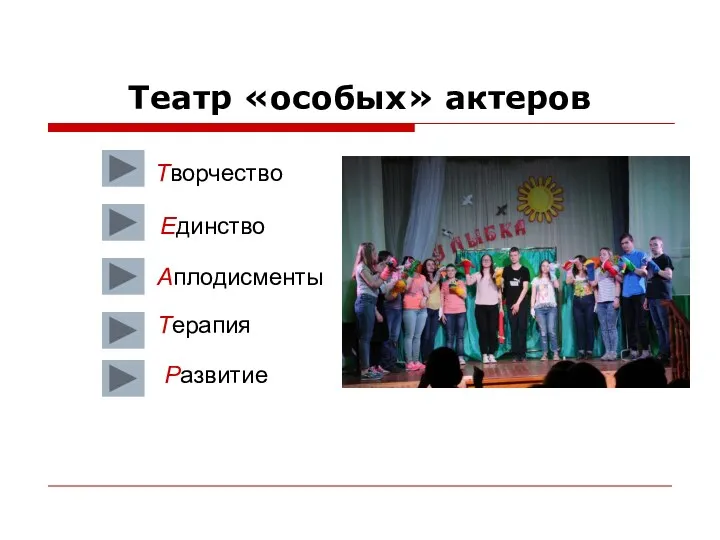 Театр «особых» актеров

Творчество

Единство

Аплодисменты

Терапия

Развитие

УЛЫБКА